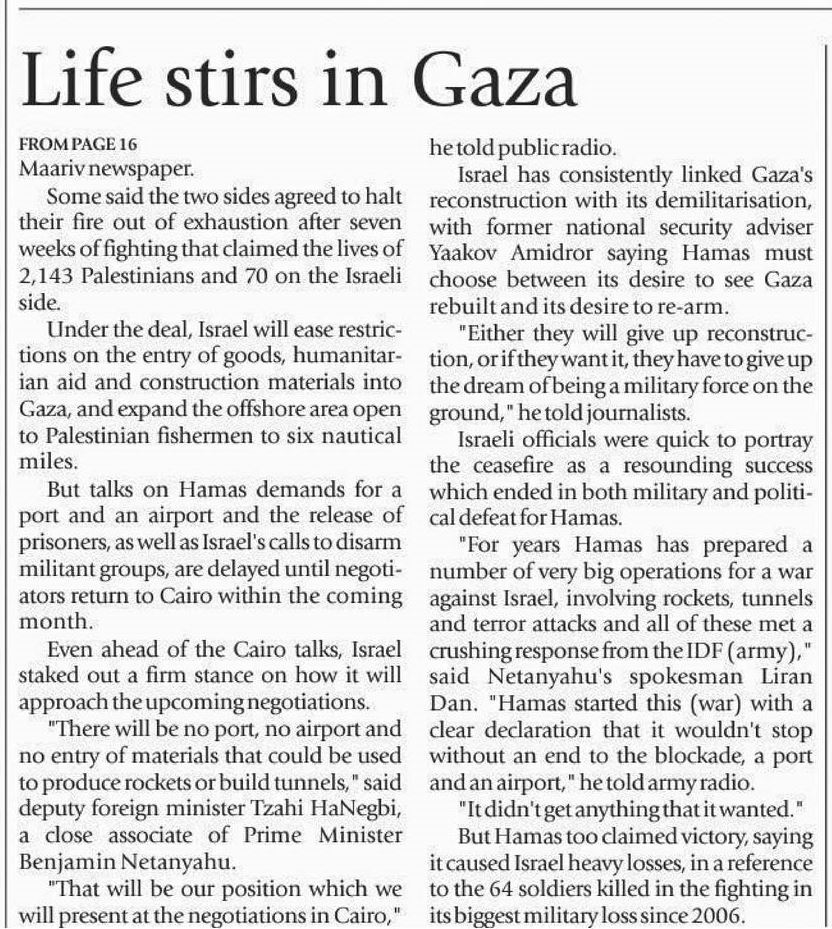 Life stirs in Gaza

FROM PAGE 16
Maariv newspaper.

Some said the two sides agreed to halt their fire out of exhaustion after seven weeks of fighting that claimed the lives of 2,143 Palestinians and 70 on the Israeli side.

Under the deal, Israel will ease restrictions on the entry of goods, humanitarian aid and construction materials into Gaza, and expand the offshore area open to Palestinian fishermen to six nautical miles.

But talks on Hamas demands for a port and an airport and the release of prisoners, as well as Israel's calls to disarm militant groups, are delayed until negotiators return to Cairo within the coming month.

Even ahead of the Cairo talks, Israel staked out a firm stance on how it will approach the upcoming negotiations.

"There will be no port, no airport and no entry of materials that could be used to produce rockets or build tunnels," said deputy foreign minister Tzahi HaNegbi, a close associate of Prime Minister Benjamin Netanyahu.

"That will be our position which we will present at the negotiations in Cairo," he told public radio.

Israel has consistently linked Gaza's reconstruction with its demilitarisation, with former national security adviser Yaakov Amidror saying Hamas must choose between its desire to see Gaza rebuilt and its desire to re-arm.

"Either they will give up reconstruction, or if they want it, they have to give up the dream of being a military force on the ground," he told journalists.

Israeli officials were quick to portray the ceasefire as a resounding success which ended in both military and political defeat for Hamas.

"For years Hamas has prepared a number of very big operations for a war against Israel, involving rockets, tunnels and terror attacks and all of these met a crushing response from the IDF (army)," said Netanyahu's spokesman Liran Dan. "Hamas started this (war) with a clear declaration that it wouldn't stop without an end to the blockade, a port and an airport," he told army radio.

"It didn't get anything that it wanted."

But Hamas too claimed victory, saying it caused Israel heavy losses, in a reference to the 64 soldiers killed in the fighting in its biggest military loss since 2006.